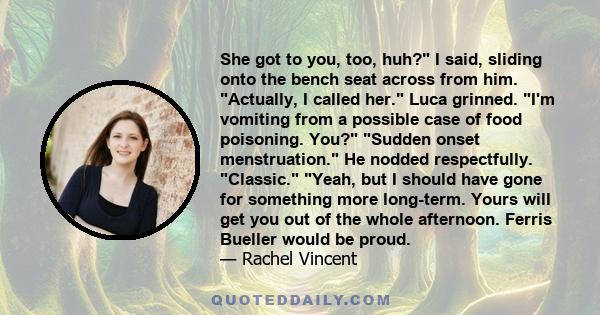 She got to you, too, huh?" I said, sliding onto the bench seat across from him. "Actually, I called her." Luca grinned. "I'm vomiting from a possible case of food poisoning. You?" "Sudden onset menstruation." He nodded respectfully. "Classic." "Yeah, but I should have gone for something more long-term. Yours will get you out of the whole afternoon. Ferris Bueller would be proud.
— Rachel Vincent

QUOTEDDAILY.COM